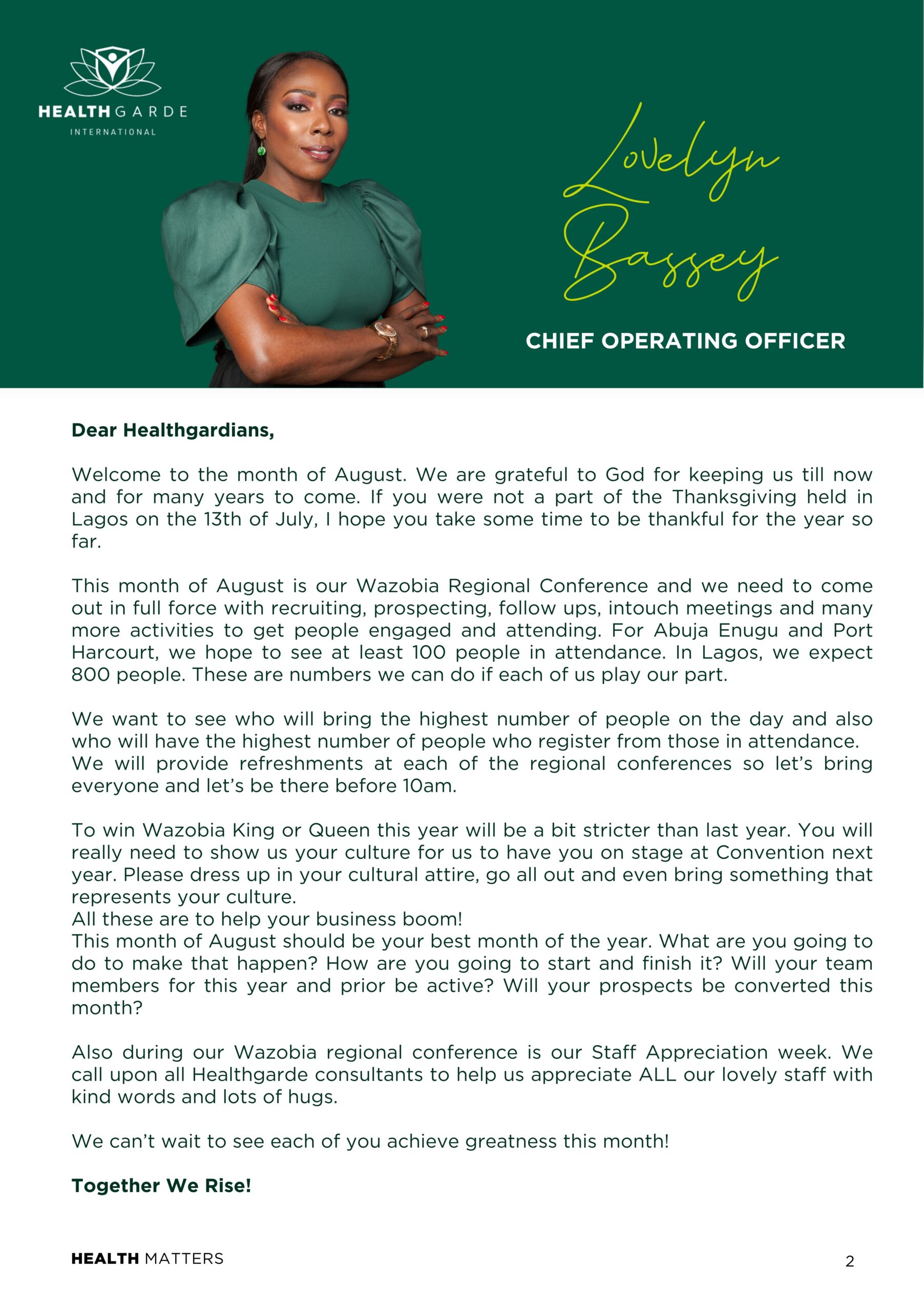 HEALTHGARDE
INTERNATIONAL

Lovelyn Bassey

CHIEF OPERATING OFFICER

Dear Healthgardians,

Welcome to the month of August. We are grateful to God for keeping us till now and for many years to come. If you were not a part of the Thanksgiving held in Lagos on the 13th of July, I hope you take some time to be thankful for the year so far.

This month of August is our Wazobia Regional Conference and we need to come out in full force with recruiting, prospecting, follow ups, intouch meetings and many more activities to get people engaged and attending. For Abuja Enugu and Port Harcourt, we hope to see at least 100 people in attendance. In Lagos, we expect 800 people. These are numbers we can do if each of us play our part.

We want to see who will bring the highest number of people on the day and also who will have the highest number of people who register from those in attendance.
We will provide refreshments at each of the regional conferences so let's bring everyone and let's be there before 10am.

To win Wazobia King or Queen this year will be a bit stricter than last year. You will really need to show us your culture for us to have you on stage at Convention next year. Please dress up in your cultural attire, go all out and even bring something that represents your culture.
All these are to help your business boom!
This month of August should be your best month of the year. What are you going to do to make that happen? How are you going to start and finish it? Will your team members for this year and prior be active? Will your prospects be converted this month?

Also during our Wazobia regional conference is our Staff Appreciation week. We call upon all Healthgarde consultants to help us appreciate ALL our lovely staff with kind words and lots of hugs.

We can't wait to see each of you achieve greatness this month!

Together We Rise!

HEALTH MATTERS

2